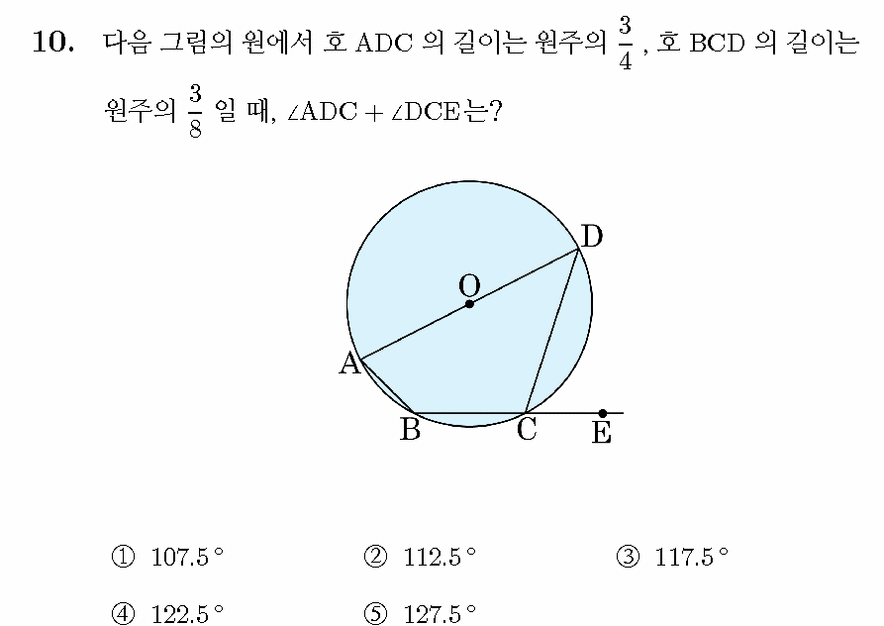 **10.** 다음 그림의 원에서 호 ADC 의 길이는 원주의 $\frac{3}{4}$ , 호 BCD 의 길이는 원주의 $\frac{3}{8}$ 일 때, $\angle ADC + \angle DCE$는?

D
O
A
B
C
E

① $107.5°$　② $112.5°$　③ $117.5°$

④ $122.5°$　⑤ $127.5°$